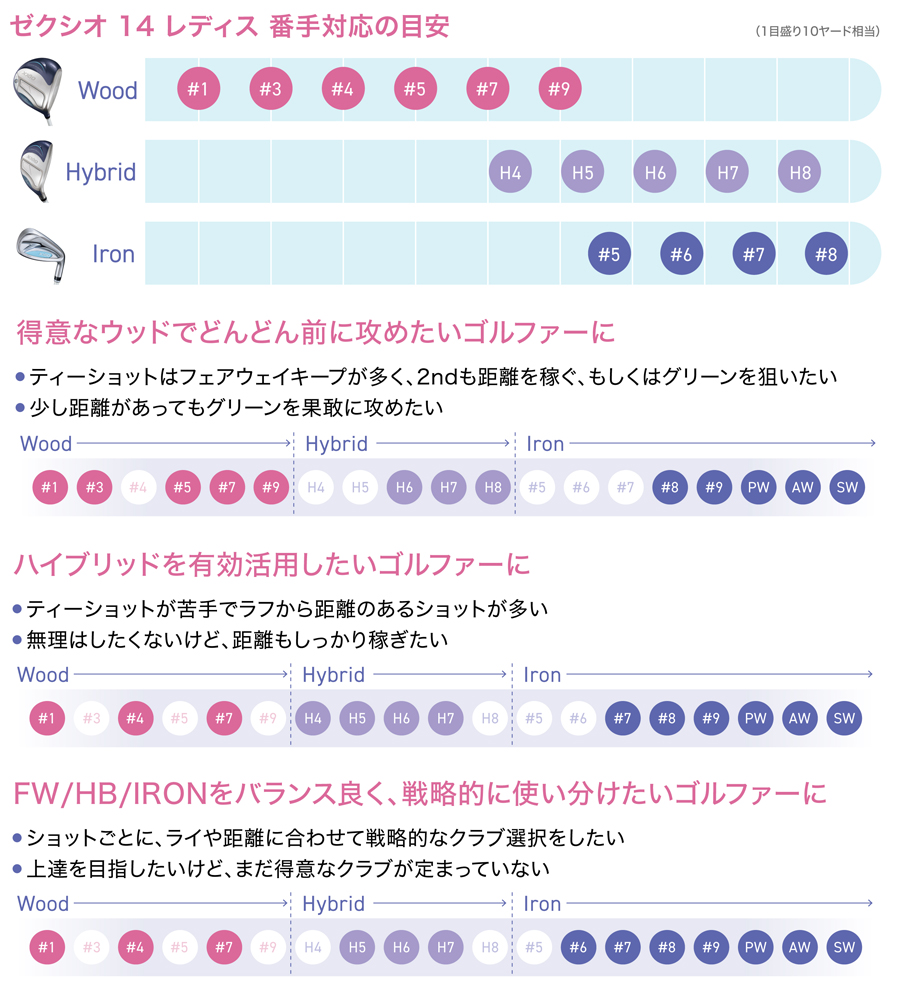 ゼクシオ 14 レディス 番手対応の目安

（1目盛り10ヤード相当）

Wood #1 #3 #4 #5 #7 #9

Hybrid H4 H5 H6 H7 H8

Iron #5 #6 #7 #8

得意なウッドでどんどん前に攻めたいゴルファーに

●ティーショットはフェアウェイキープが多く、2ndも距離を稼ぐ、もしくはグリーンを狙いたい
●少し距離があってもグリーンを果敢に攻めたい

Wood Hybrid Iron

#1 #3 #4 #5 #7 #9 H4 H5 H6 H7 H8 #5 #6 #7 #8 #9 PW AW SW

ハイブリッドを有効活用したいゴルファーに

●ティーショットが苦手でラフから距離のあるショットが多い
●無理はしたくないけど、距離もしっかり稼ぎたい

Wood Hybrid Iron

#1 #3 #4 #5 #7 #9 H4 H5 H6 H7 H8 #5 #6 #7 #8 #9 PW AW SW

FW/HB/IRONをバランス良く、戦略的に使い分けたいゴルファーに

●ショットごとに、ライや距離に合わせて戦略的なクラブ選択をしたい
●上達を目指したいけど、まだ得意なクラブが定まっていない

Wood Hybrid Iron

#1 #3 #4 #5 #7 #9 H4 H5 H6 H7 H8 #5 #6 #7 #8 #9 PW AW SW